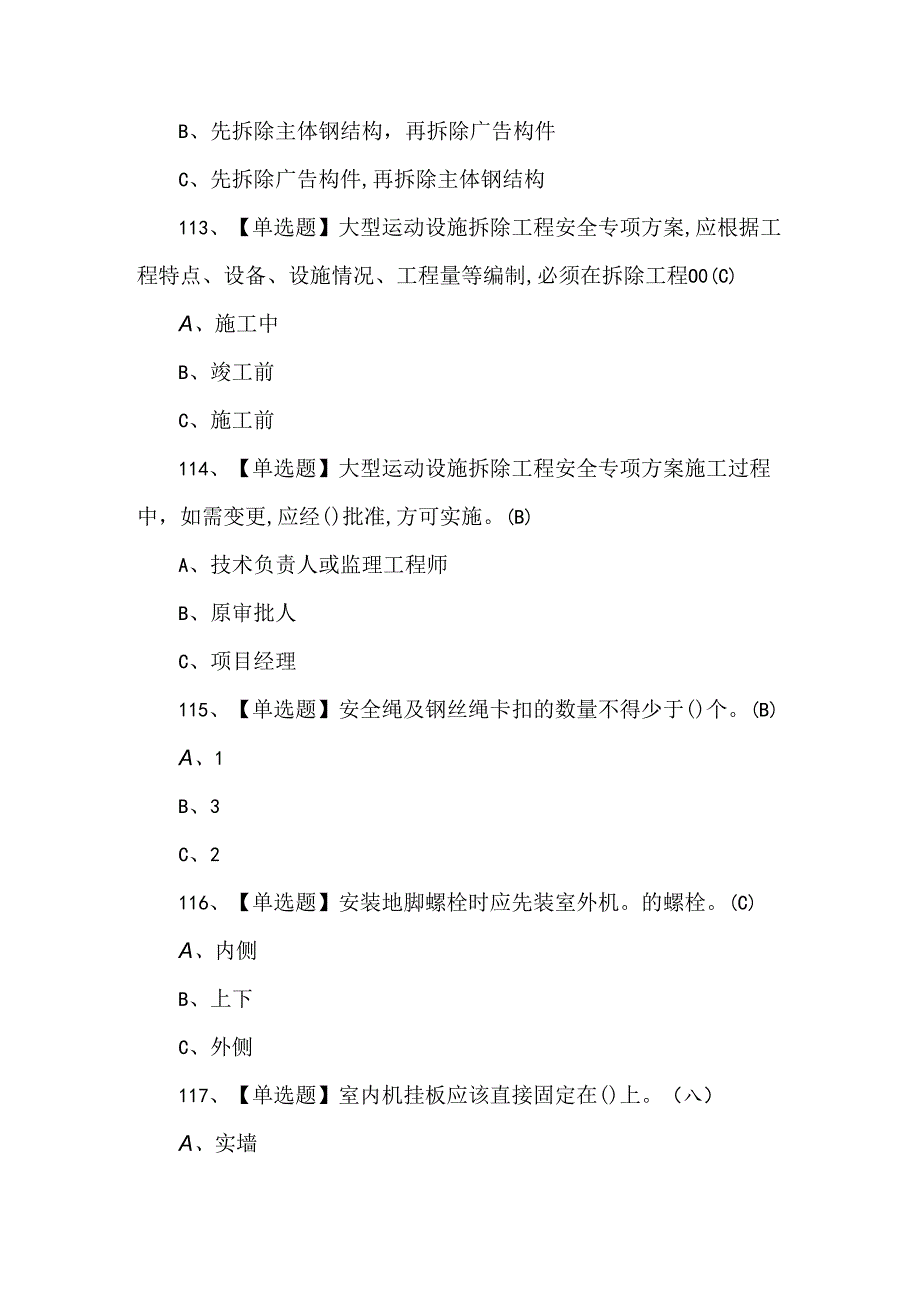 B、先拆除主体钢结构，再拆除广告构件

C、先拆除广告构件,再拆除主体钢结构

113、【单选题】大型运动设施拆除工程安全专项方案,应根据工程特点、设备、设施情况、工程量等编制,必须在拆除工程00(C)

A、施工中

B、竣工前

C、施工前

114、【单选题】大型运动设施拆除工程安全专项方案施工过程中，如需变更,应经()批准,方可实施。(B)

A、技术负责人或监理工程师

B、原审批人

C、项目经理

115、【单选题】安全绳及钢丝绳卡扣的数量不得少于()个。(B)

A、1

B、3

C、2

116、【单选题】安装地脚螺栓时应先装室外机。的螺栓。(C)

A、内侧

B、上下

C、外侧

117、【单选题】室内机挂板应该直接固定在()上。（八）

A、实墙